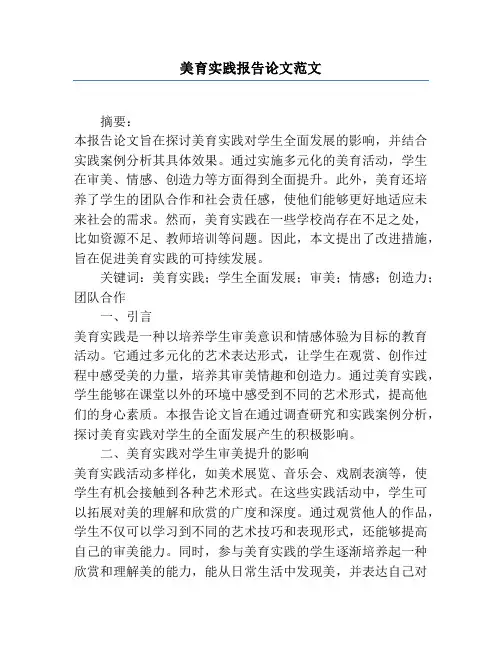 美育实践报告论文范文

摘要：

本报告论文旨在探讨美育实践对学生全面发展的影响，并结合实践案例分析其具体效果。通过实施多元化的美育活动，学生在审美、情感、创造力等方面得到全面提升。此外，美育还培养了学生的团队合作和社会责任感，使他们能够更好地适应未来社会的需求。然而，美育实践在一些学校尚存在不足之处，比如资源不足、教师培训等问题。因此，本文提出了改进措施，旨在促进美育实践的可持续发展。

关键词：美育实践；学生全面发展；审美；情感；创造力；团队合作

一、引言

美育实践是一种以培养学生审美意识和情感体验为目标的教育活动。它通过多元化的艺术表达形式，让学生在观赏、创作过程中感受美的力量，培养其审美情趣和创造力。通过美育实践，学生能够在课堂以外的环境中感受到不同的艺术形式，提高他们的身心素质。本报告论文旨在通过调查研究和实践案例分析，探讨美育实践对学生的全面发展产生的积极影响。

二、美育实践对学生审美提升的影响

美育实践活动多样化，如美术展览、音乐会、戏剧表演等，使学生有机会接触到各种艺术形式。在这些实践活动中，学生可以拓展对美的理解和欣赏的广度和深度。通过观赏他人的作品，学生不仅可以学习到不同的艺术技巧和表现形式，还能够提高自己的审美能力。同时，参与美育实践的学生逐渐培养起一种欣赏和理解美的能力，能从日常生活中发现美，并表达自己对